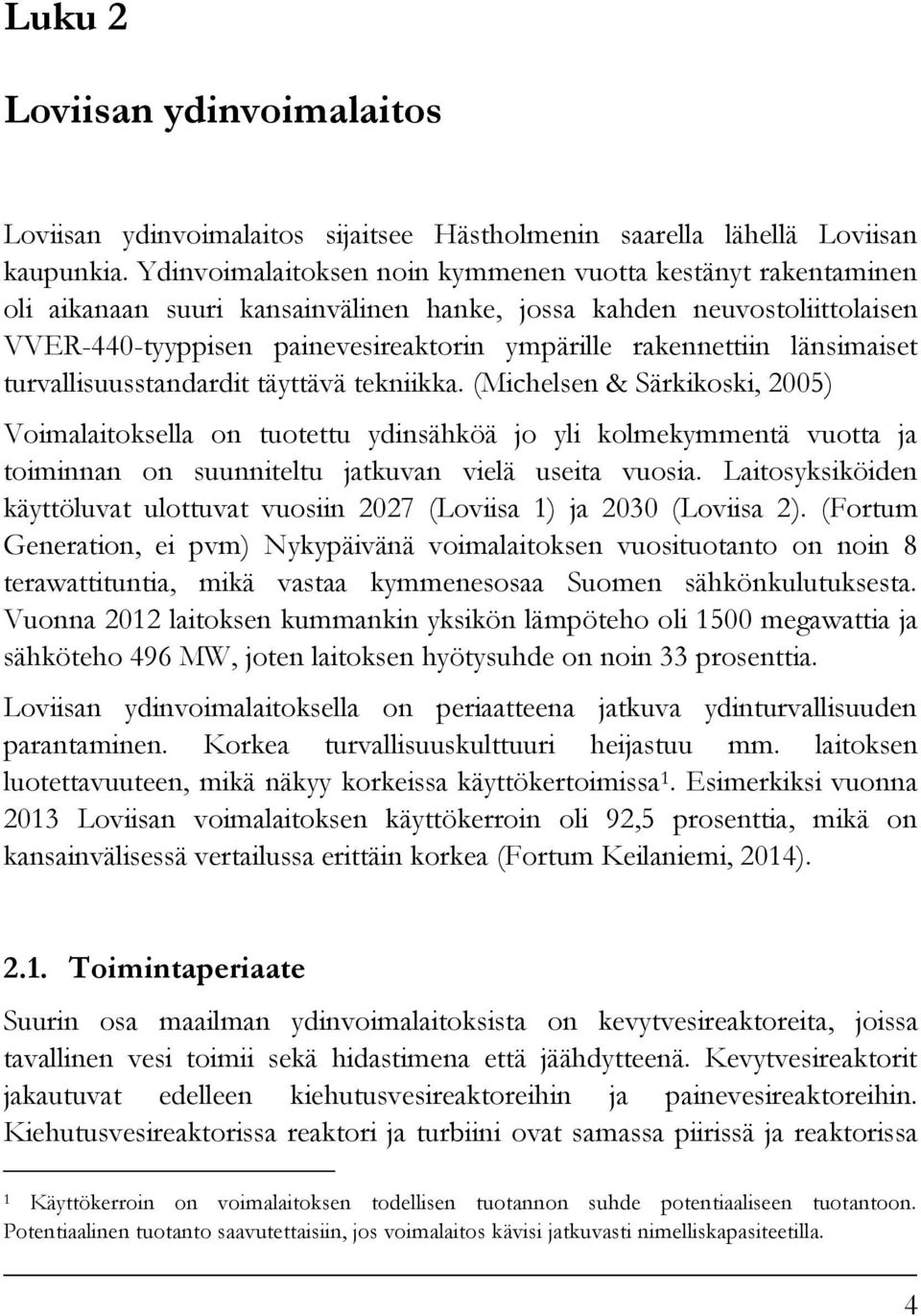 Luku 2

Loviisan ydinvoimalaitos

Loviisan ydinvoimalaitos sijaitsee Hästholmenin saarella lähellä Loviisan kaupunkia. Ydinvoimalaitoksen noin kymmenen vuotta kestänyt rakentaminen oli aikanaan suuri kansainvälinen hanke, jossa kahden neuvostoliittolaisen VVER-440-tyyppisen painevesireaktorin ympärille rakennettiin länsimaiset turvallisuusstandardit täyttävä tekniikka. (Michelsen & Särkikoski, 2005)

Voimalaitoksella on tuotettu ydinsähköä jo yli kolmekymmentä vuotta ja toiminnan on suunniteltu jatkuvan vielä useita vuosia. Laitosyksiköiden käyttöluvat ulottuvat vuosiin 2027 (Loviisa 1) ja 2030 (Loviisa 2). (Fortum Generation, ei pvm) Nykypäivänä voimalaitoksen vuosituotanto on noin 8 terawattituntia, mikä vastaa kymmenesosaa Suomen sähkönkulutuksesta. Vuonna 2012 laitoksen kummankin yksikön lämpöteho oli 1500 megawattia ja sähköteho 496 MW, joten laitoksen hyötysuhde on noin 33 prosenttia.

Loviisan ydinvoimalaitoksella on periaatteena jatkuva ydinturvallisuuden parantaminen. Korkea turvallisuuskulttuuri heijastuu mm. laitoksen luotettavuuteen, mikä näkyy korkeissa käyttökertoimissa$^1$. Esimerkiksi vuonna 2013 Loviisan voimalaitoksen käyttökerroin oli 92,5 prosenttia, mikä on kansainvälisessä vertailussa erittäin korkea (Fortum Keilaniemi, 2014).

2.1. Toimintaperiaate

Suurin osa maailman ydinvoimalaitoksista on kevytvesireaktoreita, joissa tavallinen vesi toimii sekä hidastimena että jäähdytteenä. Kevytvesireaktorit jakautuvat edelleen kiehutusvesireaktoreihin ja painevesireaktoreihin. Kiehutusvesireaktorissa reaktori ja turbiini ovat samassa piirissä ja reaktorissa

$^1$ Käyttökerroin on voimalaitoksen todellisen tuotannon suhde potentiaaliseen tuotantoon. Potentiaalinen tuotanto saavutettaisiin, jos voimalaitos kävisi jatkuvasti nimelliskapasiteetilla.

4